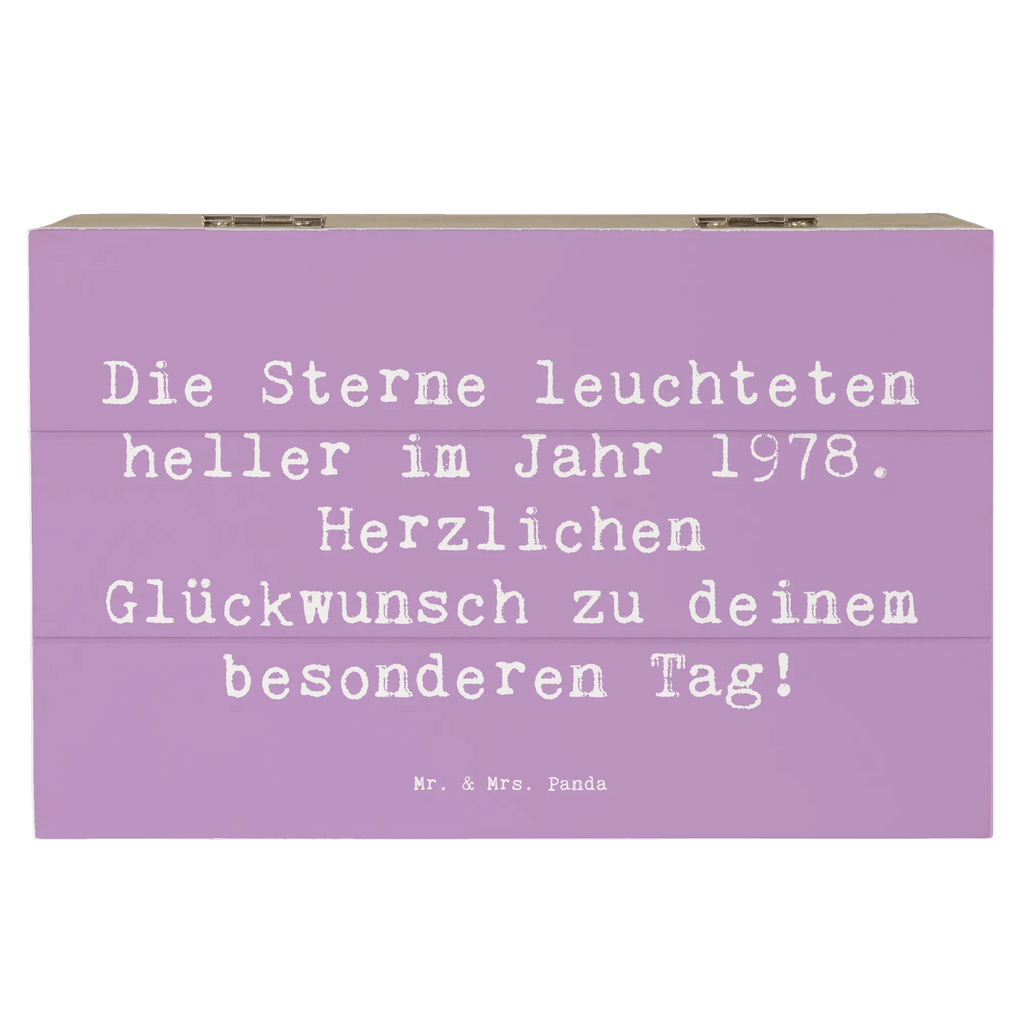 Die Sterne leuchteten heller im Jahr 1978. Herzlichen Glückwunsch zu deinem besonderen Tag!

Mr. & Mrs. Panda